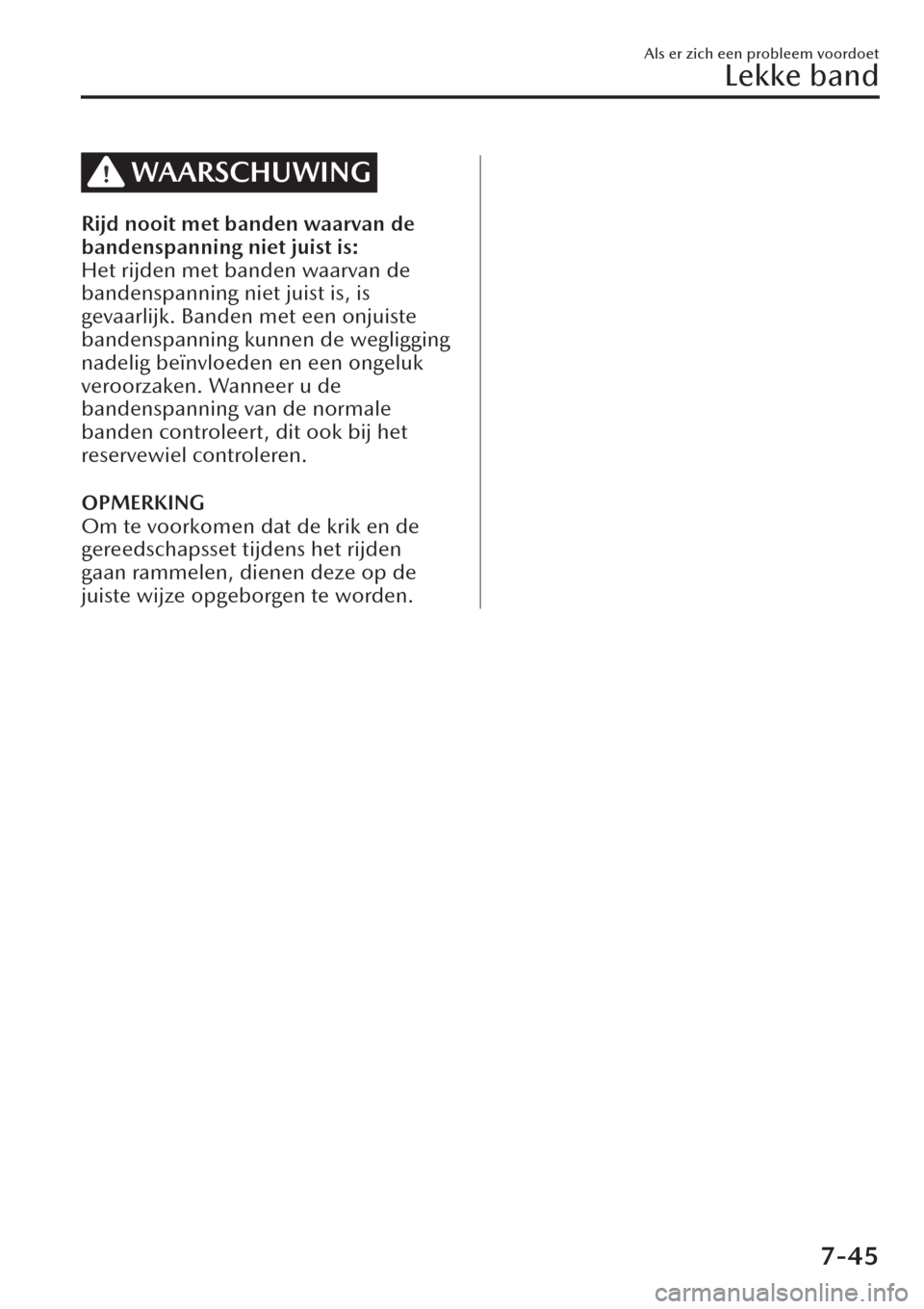 Als er zich een probleem voordoet
Lekke band

WAARSCHUWING

Rijd nooit met banden waarvan de bandenspanning niet juist is:
Het rijden met banden waarvan de bandenspanning niet juist is, is gevaarlijk. Banden met een onjuiste bandenspanning kunnen de wegligging nadelig beïnvloeden en een ongeluk veroorzaken. Wanneer u de bandenspanning van de normale banden controleert, dit ook bij het reservewiel controleren.

OPMERKING
Om te voorkomen dat de krik en de gereedschapsset tijdens het rijden gaan rammelen, dienen deze op de juiste wijze opgeborgen te worden.

7-45

carmanualsonline.info